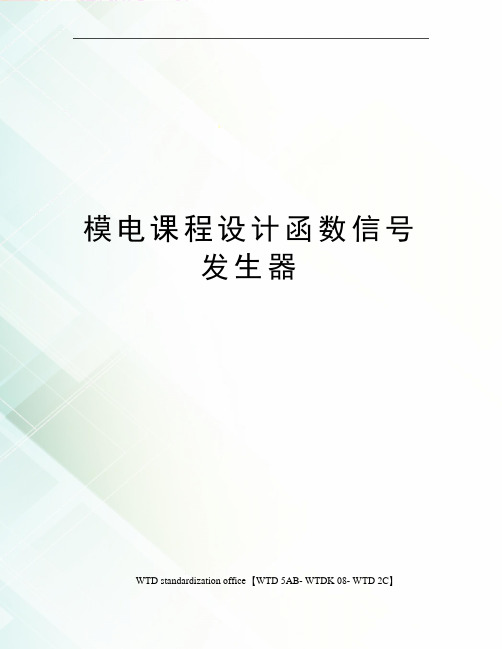 模电课程设计函数信号发生器

WTD standardization office【WTD 5AB- WTDK 08- WTD 2C】